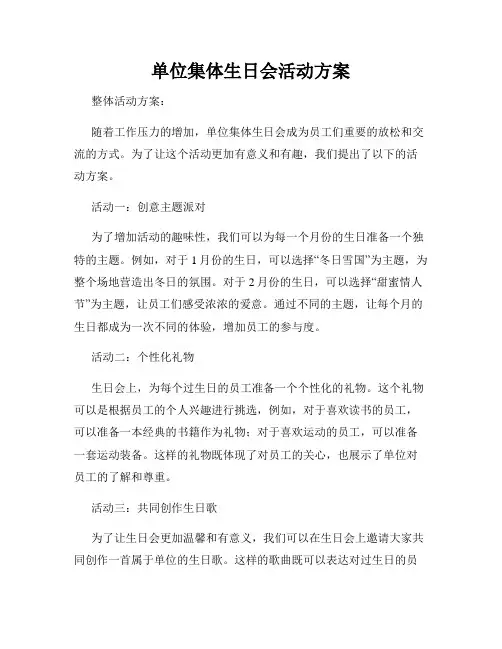 单位集体生日会活动方案

整体活动方案：

随着工作压力的增加，单位集体生日会成为员工们重要的放松和交流的方式。为了让这个活动更加有意义和有趣，我们提出了以下的活动方案。

活动一：创意主题派对

为了增加活动的趣味性，我们可以为每一个月份的生日准备一个独特的主题。例如，对于1月份的生日，可以选择“冬日雪国”为主题，为整个场地营造出冬日的氛围。对于2月份的生日，可以选择“甜蜜情人节”为主题，让员工们感受浓浓的爱意。通过不同的主题，让每个月的生日都成为一次不同的体验，增加员工的参与度。

活动二：个性化礼物

生日会上，为每个过生日的员工准备一个个性化的礼物。这个礼物可以是根据员工的个人兴趣进行挑选，例如，对于喜欢读书的员工，可以准备一本经典的书籍作为礼物；对于喜欢运动的员工，可以准备一套运动装备。这样的礼物既体现了对员工的关心，也展示了单位对员工的了解和尊重。

活动三：共同创作生日歌

为了让生日会更加温馨和有意义，我们可以在生日会上邀请大家共同创作一首属于单位的生日歌。这样的歌曲既可以表达对过生日的员